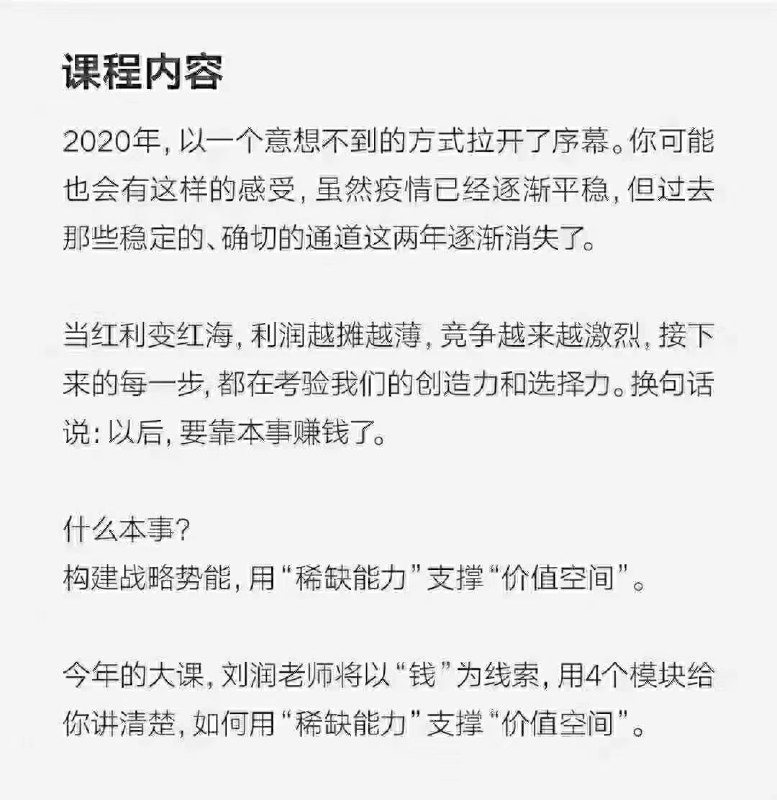 课程内容

2020年，以一个意想不到的方式拉开了序幕。你可能也会有这样的感受，虽然疫情已经逐渐平稳，但过去那些稳定的、确切的通道这两年逐渐消失了。

当红利变红海，利润越摊越薄，竞争越来越激烈，接下来的每一步，都在考验我们的创造力和选择力。换句话说：以后，要靠本事赚钱了。

什么本事？
构建战略势能，用“稀缺能力”支撑“价值空间”。

今年的大课，刘润老师将以“钱”为线索，用4个模块给你讲清楚，如何用“稀缺能力”支撑“价值空间”。